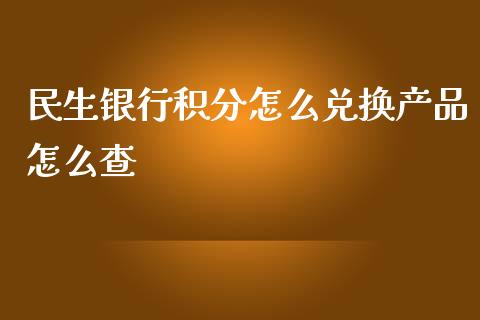 民生银行积分怎么兑换产品怎么查